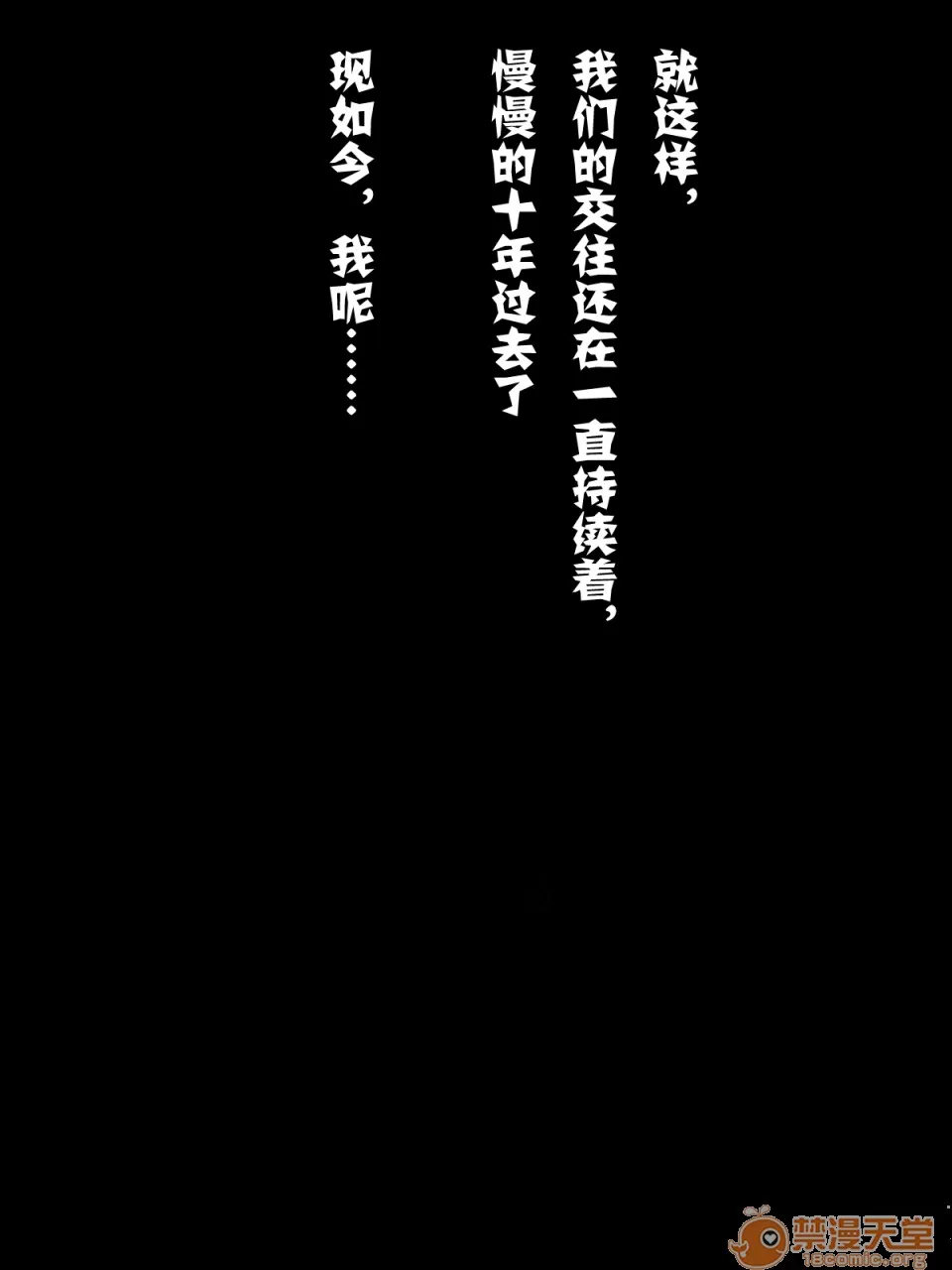 就这样，

我们的交往还在一直持续着，

慢慢的十年过去了

现如今，我呢……

禁漫天堂
18comic.org